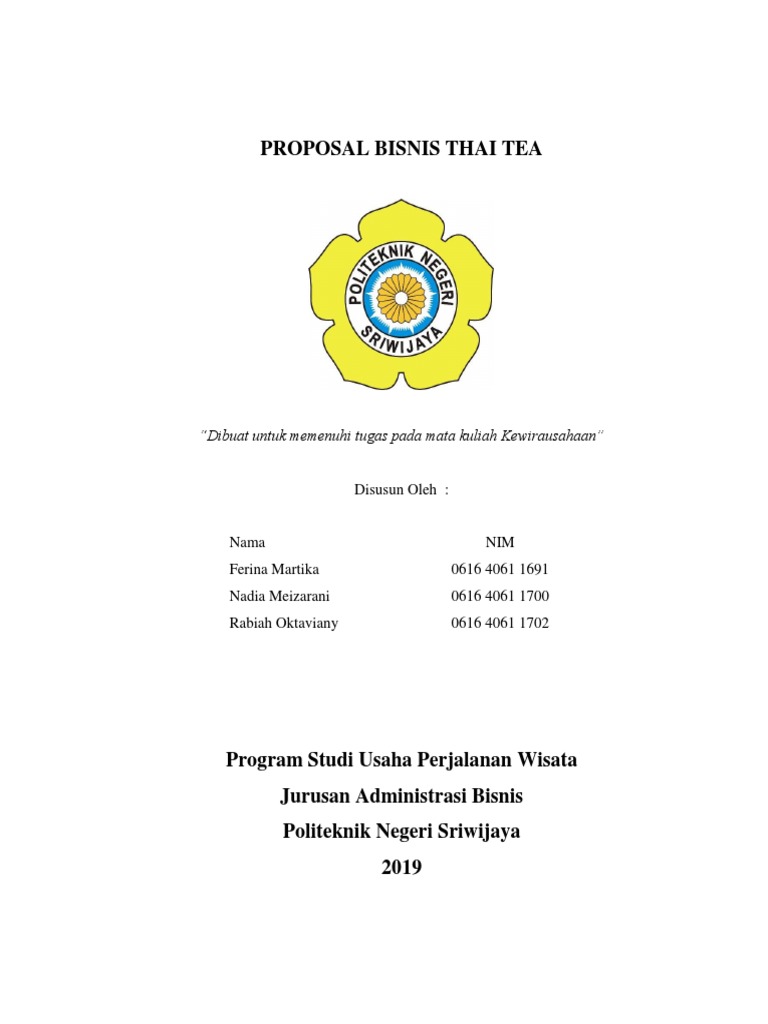 PROPOSAL BISNIS THAI TEA

POLITEKNIK NEGERI SRIWIJAYA

"Dibuat untuk memenuhi tugas pada mata kuliah Kewirausahaan"

Disusun Oleh :

| Nama | NIM |
|---|---|
| Ferina Martika | 0616 4061 1691 |
| Nadia Meizarani | 0616 4061 1700 |
| Rabiah Oktaviany | 0616 4061 1702 |

Program Studi Usaha Perjalanan Wisata

Jurusan Administrasi Bisnis

Politeknik Negeri Sriwijaya

2019